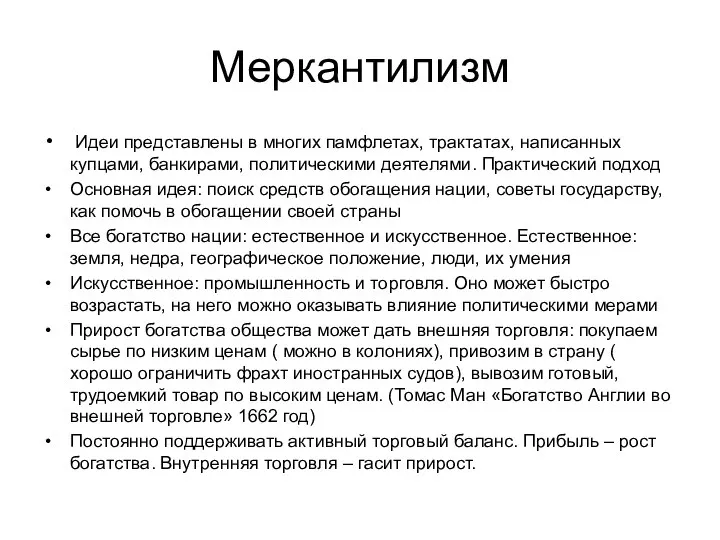 Меркантилизм

• Идеи представлены в многих памфлетах, трактатах, написанных купцами, банкирами, политическими деятелями. Практический подход
• Основная идея: поиск средств обогащения нации, советы государству, как помочь в обогащении своей страны
• Все богатство нации: естественное и искусственное. Естественное: земля, недра, географическое положение, люди, их умения
• Искусственное: промышленность и торговля. Оно может быстро возрастать, на него можно оказывать влияние политическими мерами
• Прирост богатства общества может дать внешняя торговля: покупаем сырье по низким ценам ( можно в колониях), привозим в страну ( хорошо ограничить фрахт иностранных судов), вывозим готовый, трудоемкий товар по высоким ценам. (Томас Ман «Богатство Англии во внешней торговле» 1662 год)
• Постоянно поддерживать активный торговый баланс. Прибыль – рост богатства. Внутренняя торговля – гасит прирост.